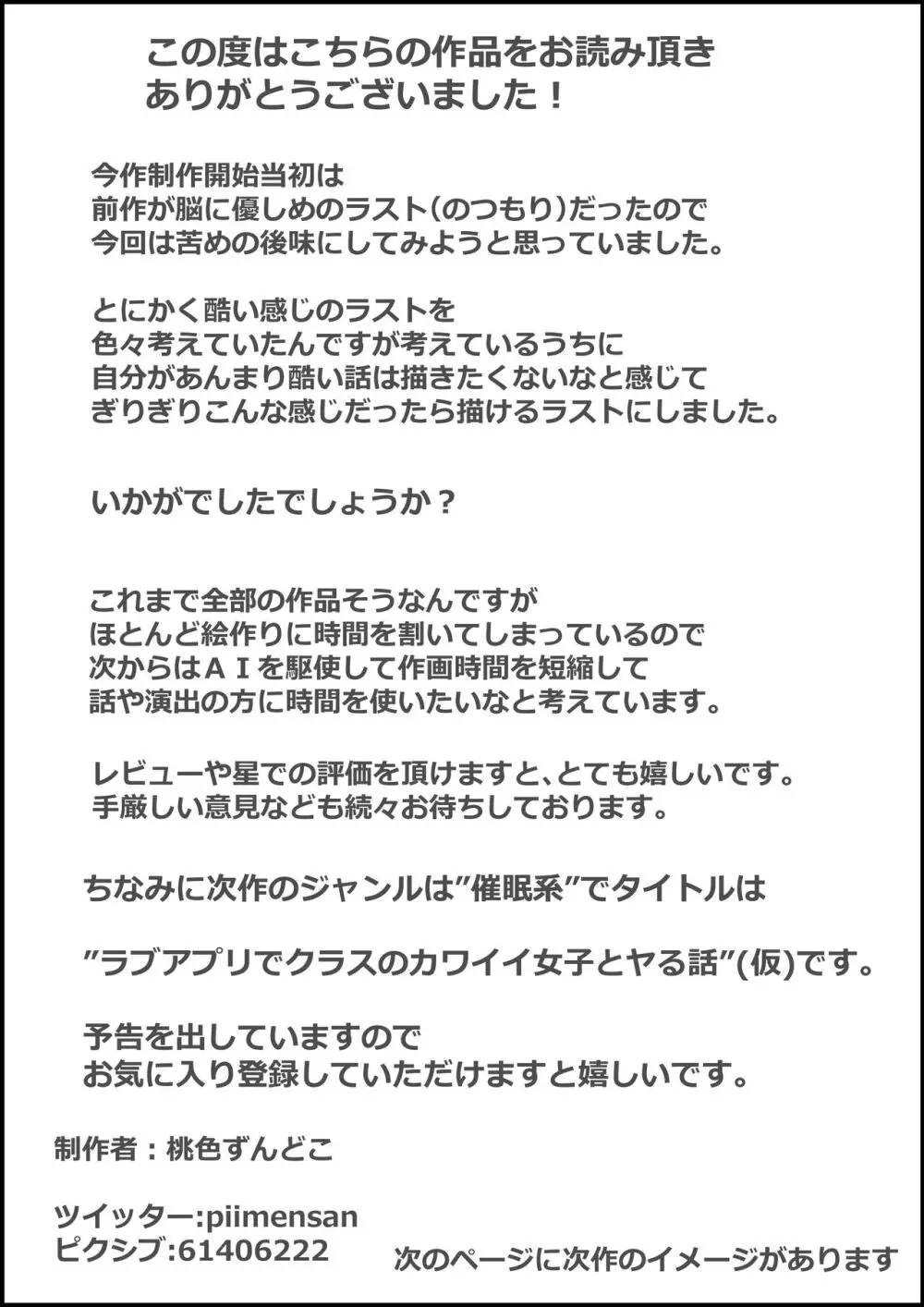 この度はこちらの作品をお読み頂き
ありがとうございました！

今作制作開始当初は
前作が脳に優しめのラスト（のつもり）だったので
今回は苦めの後味にしてみようと思っていました。

とにかく酷い感じのラストを
色々考えていたんですが考えているうちに
自分があんまり酷い話は描きたくないなと感じて
ぎりぎりこんな感じだったら描けるラストにしました。

いかがでしたでしょうか？

これまで全部の作品そうなんですが
ほとんど絵作りに時間を割いてしまっているので
次からはＡＩを駆使して作画時間を短縮して
話や演出の方に時間を使いたいなと考えています。

レビューや星での評価を頂けますと、とても嬉しいです。
手厳しい意見なども続々お待ちしております。

ちなみに次作のジャンルは”催眠系”でタイトルは

”ラブアプリでクラスのカワイイ女子とヤる話”(仮)です。

予告を出していますので
お気に入り登録していただけますと嬉しいです。

制作者：桃色ずんどこ

ツイッター:piimensan
ピクシブ:61406222

次のページに次作のイメージがあります